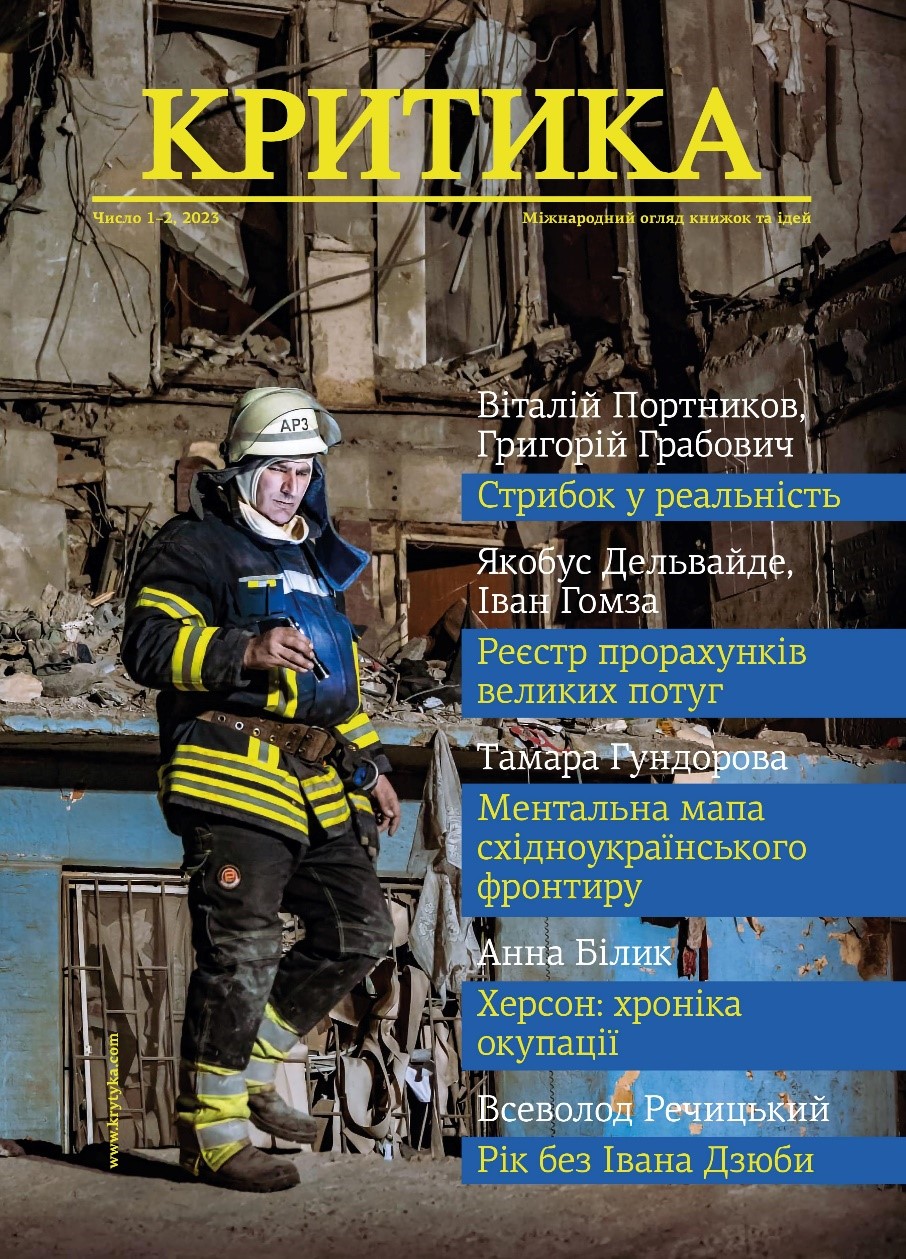 КРИТИКА

Число 1–2, 2023

Міжнародний огляд книжок та ідей

АРЗ

Віталій Портников, Григорій Грабович

Стрибок у реальність

Якобус Дельвайде, Іван Гомза

Реєстр прорахунків великих потуг

Тамара Гундорова

Ментальна мапа східноукраїнського фронтиру

Анна Білик

Херсон: хроніка окупації

Всеволод Речицький

Рік без Івана Дзюби

www.krytyka.com